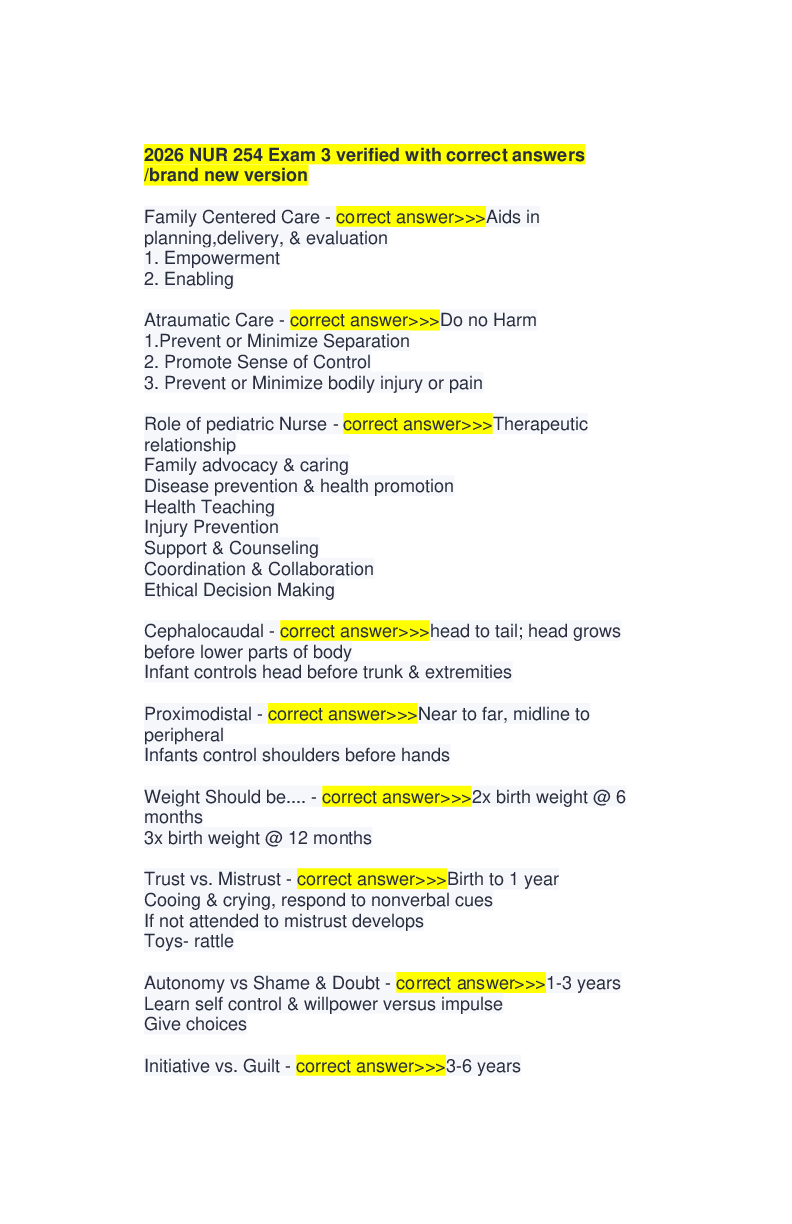 2026 NUR 254 Exam 3 verified with correct answers /brand new version

Family Centered Care - correct answer>>>Aids in planning,delivery, & evaluation
1. Empowerment
2. Enabling

Atraumatic Care - correct answer>>>Do no Harm
1.Prevent or Minimize Separation
2. Promote Sense of Control
3. Prevent or Minimize bodily injury or pain

Role of pediatric Nurse - correct answer>>>Therapeutic relationship
Family advocacy & caring
Disease prevention & health promotion
Health Teaching
Injury Prevention
Support & Counseling
Coordination & Collaboration
Ethical Decision Making

Cephalocaudal - correct answer>>>head to tail; head grows before lower parts of body
Infant controls head before trunk & extremities

Proximodistal - correct answer>>>Near to far, midline to peripheral
Infants control shoulders before hands

Weight Should be.... - correct answer>>>2x birth weight @ 6 months
3x birth weight @ 12 months

Trust vs. Mistrust - correct answer>>>Birth to 1 year
Cooing & crying, respond to nonverbal cues
If not attended to mistrust develops
Toys- rattle

Autonomy vs Shame & Doubt - correct answer>>>1-3 years
Learn self control & willpower versus impulse
Give choices

Initiative vs. Guilt - correct answer>>>3-6 years